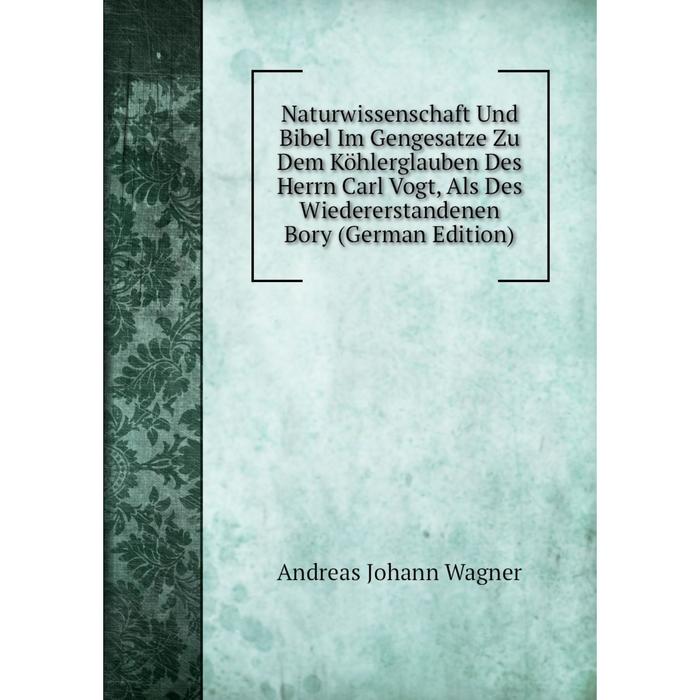 Naturwissenschaft Und Bibel Im Gengesatze Zu Dem Köhlerglauben Des Herrn Carl Vogt, Als Des Wiedererstandenen Bory (German Edition)

Andreas Johann Wagner